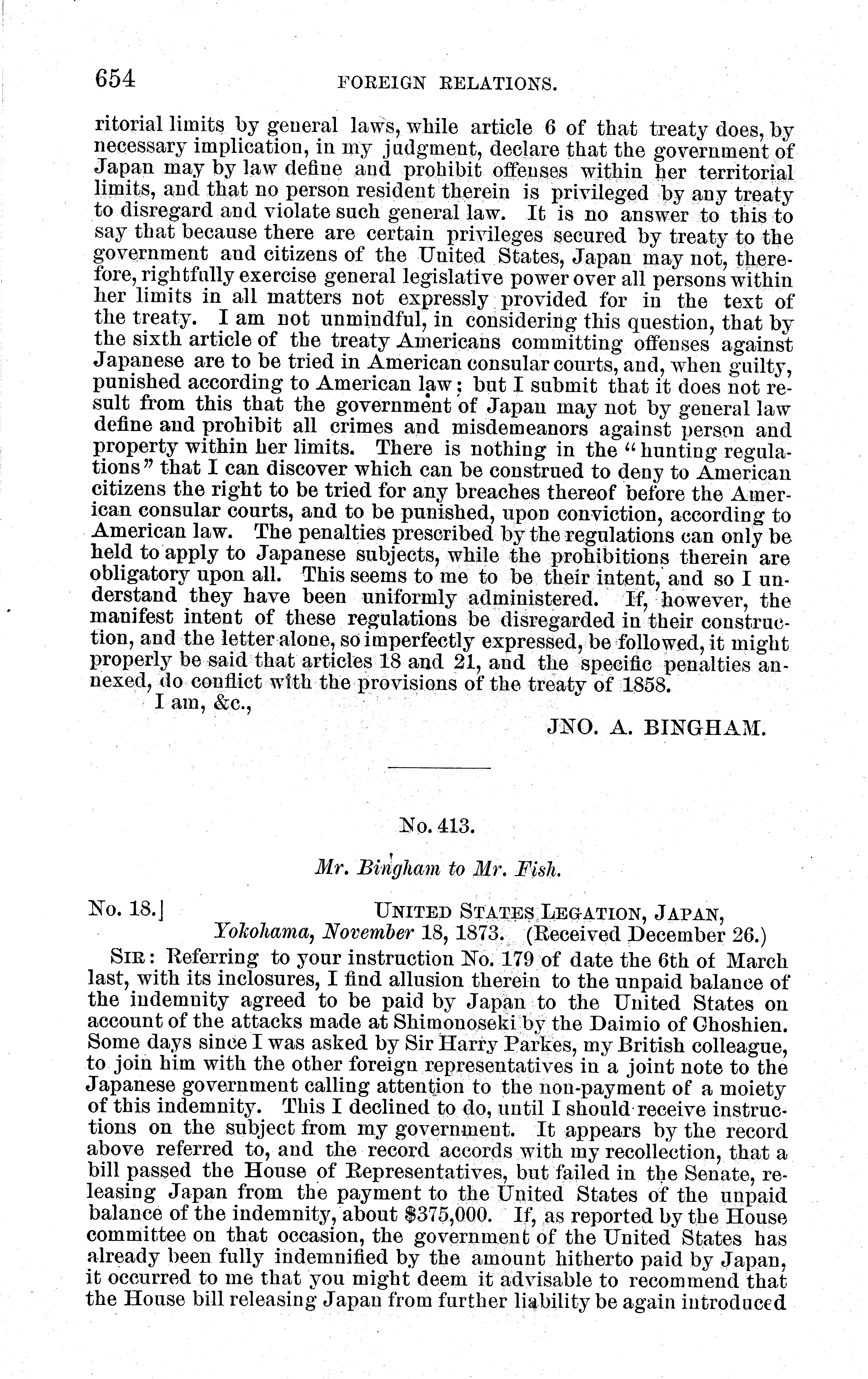 654 FOREIGN RELATIONS.

ritorial limits by general laws, while article 6 of that treaty does, by necessary implication, in my judgment, declare that the government of Japan may by law define and prohibit offenses within her territorial limits, and that no person resident therein is privileged by any treaty to disregard and violate such general law. It is no answer to this to say that because there are certain privileges secured by treaty to the government and citizens of the United States, Japan may not, therefore, rightfully exercise general legislative power over all persons within her limits in all matters not expressly provided for in the text of the treaty. I am not unmindful, in considering this question, that by the sixth article of the treaty Americans committing offenses against Japanese are to be tried in American consular courts, and, when guilty, punished according to American law; but I submit that it does not result from this that the government of Japan may not by general law define and prohibit all crimes and misdemeanors against person and property within her limits. There is nothing in the "hunting regulations" that I can discover which can be construed to deny to American citizens the right to be tried for any breaches thereof before the American consular courts, and to be punished, upon conviction, according to American law. The penalties prescribed by the regulations can only be held to apply to Japanese subjects, while the prohibitions therein are obligatory upon all. This seems to me to be their intent, and so I understand they have been uniformly administered. If, however, the manifest intent of these regulations be disregarded in their construction, and the letter alone, so imperfectly expressed, be followed, it might properly be said that articles 18 and 21, and the specific penalties annexed, do conflict with the provisions of the treaty of 1858.

I am, &c.,

JNO. A. BINGHAM.

No. 413.

Mr. Bingham to Mr. Fish.

No. 18.] UNITED STATES LEGATION, JAPAN, Yokohama, November 18, 1873. (Received December 26.)

SIR: Referring to your instruction No. 179 of date the 6th of March last, with its inclosures, I find allusion therein to the unpaid balance of the indemnity agreed to be paid by Japan to the United States on account of the attacks made at Shimonoseki by the Daimio of Choshien. Some days since I was asked by Sir Harry Parkes, my British colleague, to join him with the other foreign representatives in a joint note to the Japanese government calling attention to the non-payment of a moiety of this indemnity. This I declined to do, until I should receive instructions on the subject from my government. It appears by the record above referred to, and the record accords with my recollection, that a bill passed the House of Representatives, but failed in the Senate, releasing Japan from the payment to the United States of the unpaid balance of the indemnity, about $375,000. If, as reported by the House committee on that occasion, the government of the United States has already been fully indemnified by the amount hitherto paid by Japan, it occurred to me that you might deem it advisable to recommend that the House bill releasing Japan from further liability be again introduced